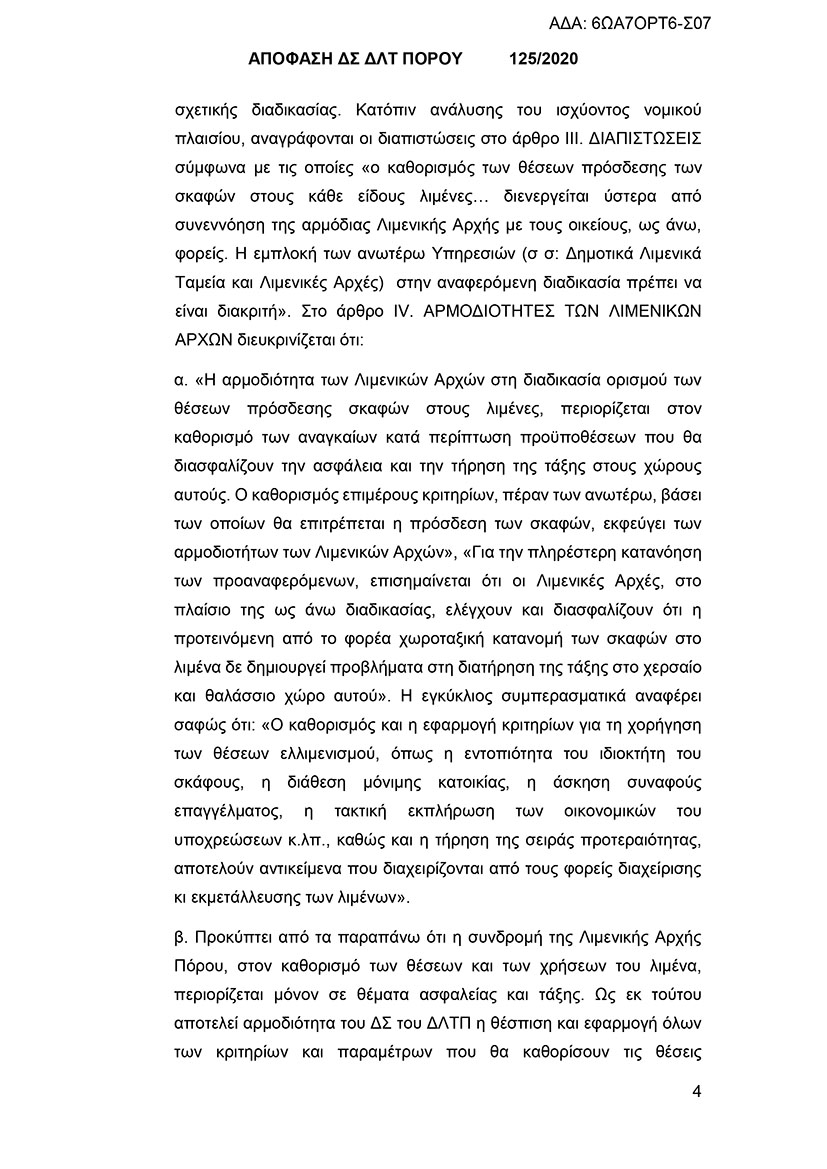 ΑΔΑ: 6ΩΑ7ΟΡΤ6-Σ07

ΑΠΟΦΑΣΗ ΔΣ ΔΛΤ ΠΟΡΟΥ 125/2020

σχετικής διαδικασίας. Κατόπιν ανάλυσης του ισχύοντος νομικού πλαισίου, αναγράφονται οι διαπιστώσεις στο άρθρο ΙΙΙ. ΔΙΑΠΙΣΤΩΣΕΙΣ σύμφωνα με τις οποίες «ο καθορισμός των θέσεων πρόσδεσης των σκαφών στους κάθε είδους λιμένες… διενεργείται ύστερα από συνεννόηση της αρμόδιας Λιμενικής Αρχής με τους οικείους, ως άνω, φορείς. Η εμπλοκή των ανωτέρω Υπηρεσιών (σ σ: Δημοτικά Λιμενικά Ταμεία και Λιμενικές Αρχές) στην αναφερόμενη διαδικασία πρέπει να είναι διακριτή». Στο άρθρο IV. ΑΡΜΟΔΙΟΤΗΤΕΣ ΤΩΝ ΛΙΜΕΝΙΚΩΝ ΑΡΧΩΝ διευκρινίζεται ότι:

α. «Η αρμοδιότητα των Λιμενικών Αρχών στη διαδικασία ορισμού των θέσεων πρόσδεσης σκαφών στους λιμένες, περιορίζεται στον καθορισμό των αναγκαίων κατά περίπτωση προϋποθέσεων που θα διασφαλίζουν την ασφάλεια και την τήρηση της τάξης στους χώρους αυτούς. Ο καθορισμός επιμέρους κριτηρίων, πέραν των ανωτέρω, βάσει των οποίων θα επιτρέπεται η πρόσδεση των σκαφών, εκφεύγει των αρμοδιοτήτων των Λιμενικών Αρχών», «Για την πληρέστερη κατανόηση των προαναφερόμενων, επισημαίνεται ότι οι Λιμενικές Αρχές, στο πλαίσιο της ως άνω διαδικασίας, ελέγχουν και διασφαλίζουν ότι η προτεινόμενη από το φορέα χωροταξική κατανομή των σκαφών στο λιμένα δε δημιουργεί προβλήματα στη διατήρηση της τάξης στο χερσαίο και θαλάσσιο χώρο αυτού». Η εγκύκλιος συμπερασματικά αναφέρει σαφώς ότι: «Ο καθορισμός και η εφαρμογή κριτηρίων για τη χορήγηση των θέσεων ελλιμενισμού, όπως η εντοπιότητα του ιδιοκτήτη του σκάφους, η διάθεση μόνιμης κατοικίας, η άσκηση συναφούς επαγγέλματος, η τακτική εκπλήρωση των οικονομικών του υποχρεώσεων κ.λπ., καθώς και η τήρηση της σειράς προτεραιότητας, αποτελούν αντικείμενα που διαχειρίζονται από τους φορείς διαχείρισης κι εκμετάλλευσης των λιμένων».

β. Προκύπτει από τα παραπάνω ότι η συνδρομή της Λιμενικής Αρχής Πόρου, στον καθορισμό των θέσεων και των χρήσεων του λιμένα, περιορίζεται μόνον σε θέματα ασφαλείας και τάξης. Ως εκ τούτου αποτελεί αρμοδιότητα του ΔΣ του ΔΛΤΠ η θέσπιση και εφαρμογή όλων των κριτηρίων και παραμέτρων που θα καθορίσουν τις θέσεις

4